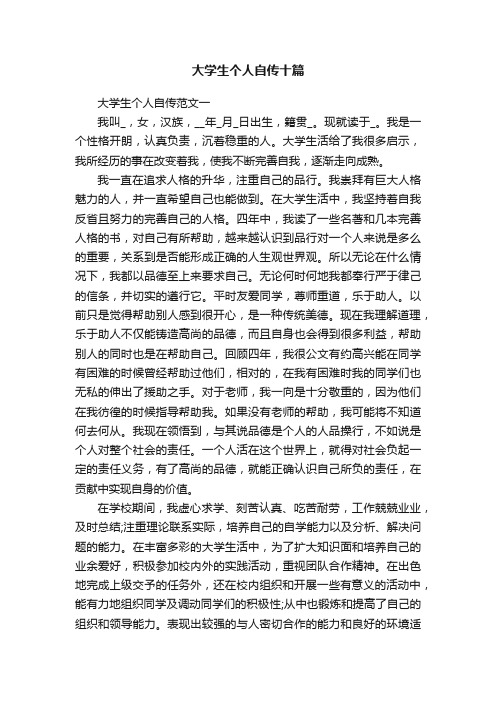 大学生个人自传十篇

大学生个人自传范文一

我叫_，女，汉族，__年_月_日出生，籍贯_。现就读于_。我是一个性格开朗，认真负责，沉着稳重的人。大学生活给了我很多启示，我所经历的事在改变着我，使我不断完善自我，逐渐走向成熟。

我一直在追求人格的升华，注重自己的品行。我崇拜有巨大人格魅力的人，并一直希望自己也能做到。在大学生活中，我坚持着自我反省且努力的完善自己的人格。四年中，我读了一些名著和几本完善人格的书，对自己有所帮助，越来越认识到品行对一个人来说是多么的重要，关系到是否能形成正确的人生观世界观。所以无论在什么情况下，我都以品德至上来要求自己。无论何时何地我都奉行严于律己的信条，并切实的遵行它。平时友爱同学，尊师重道，乐于助人。以前只是觉得帮助别人感到很开心，是一种传统美德。现在我理解道理，乐于助人不仅能铸造高尚的品德，而且自身也会得到很多利益，帮助别人的同时也是在帮助自己。回顾四年，我很公文有约高兴能在同学有困难的时候曾经帮助过他们，相对的，在我有困难时我的同学们也无私的伸出了援助之手。对于老师，我一向是十分敬重的，因为他们在我彷徨的时候指导帮助我。如果没有老师的帮助，我可能将不知道何去何从。我现在领悟到，与其说品德是个人的人品操行，不如说是个人对整个社会的责任。一个人活在这个世界上，就得对社会负起一定的责任义务，有了高尚的品德，就能正确认识自己所负的责任，在贡献中实现自身的价值。

在学校期间，我虚心求学、刻苦认真、吃苦耐劳，工作兢兢业业，及时总结;注重理论联系实际，培养自己的自学能力以及分析、解决问题的能力。在丰富多彩的大学生活中，为了扩大知识面和培养自己的业余爱好，积极参加校内外的实践活动，重视团队合作精神。在出色地完成上级交予的任务外，还在校内组织和开展一些有意义的活动中，能有力地组织同学及调动同学们的积极性;从中也锻炼和提高了自己的组织和领导能力。表现出较强的与人密切合作的能力和良好的环境适